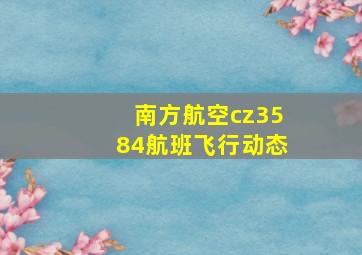 南方航空cz3584航班飞行动态